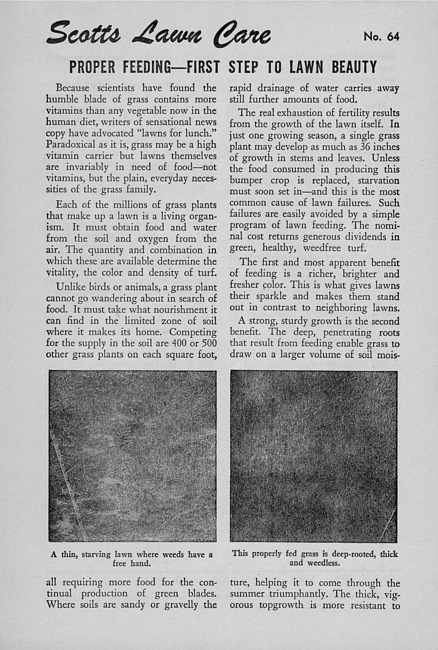 Scotts Lawn Care

No. 64

PROPER FEEDING—FIRST STEP TO LAWN BEAUTY

Because scientists have found the humble blade of grass contains more vitamins than any vegetable now in the human diet, writers of sensational news copy have advocated "lawns for lunch." Paradoxical as it is, grass may be a high vitamin carrier but lawns themselves are invariably in need of food—not vitamins, but the plain, everyday necessities of the grass family.

Each of the millions of grass plants that make up a lawn is a living organism. It must obtain food and water from the soil and oxygen from the air. The quantity and combination in which these are available determine the vitality, the color and density of turf.

Unlike birds or animals, a grass plant cannot go wandering about in search of food. It must take what nourishment it can find in the limited zone of soil where it makes its home. Competing for the supply in the soil are 400 or 500 other grass plants on each square foot, all requiring more food for the continual production of green blades. Where soils are sandy or gravelly the rapid drainage of water carries away still further amounts of food.

The real exhaustion of fertility results from the growth of the lawn itself. In just one growing season, a single grass plant may develop as much as 36 inches of growth in stems and leaves. Unless the food consumed in producing this bumper crop is replaced, starvation must soon set in—and this is the most common cause of lawn failures. Such failures are easily avoided by a simple program of lawn feeding. The nominal cost returns generous dividends in green, healthy, weedfree turf.

The first and most apparent benefit of feeding is a richer, brighter and fresher color. This is what gives lawns their sparkle and makes them stand out in contrast to neighboring lawns.

A strong, sturdy growth is the second benefit. The deep, penetrating roots that result from feeding enable grass to draw on a larger volume of soil moisture, helping it to come through the summer triumphantly. The thick, vigorous topgrowth is more resistant to

A thin, starving lawn where weeds have a free hand.

This properly fed grass is deep-rooted, thick and weedless.